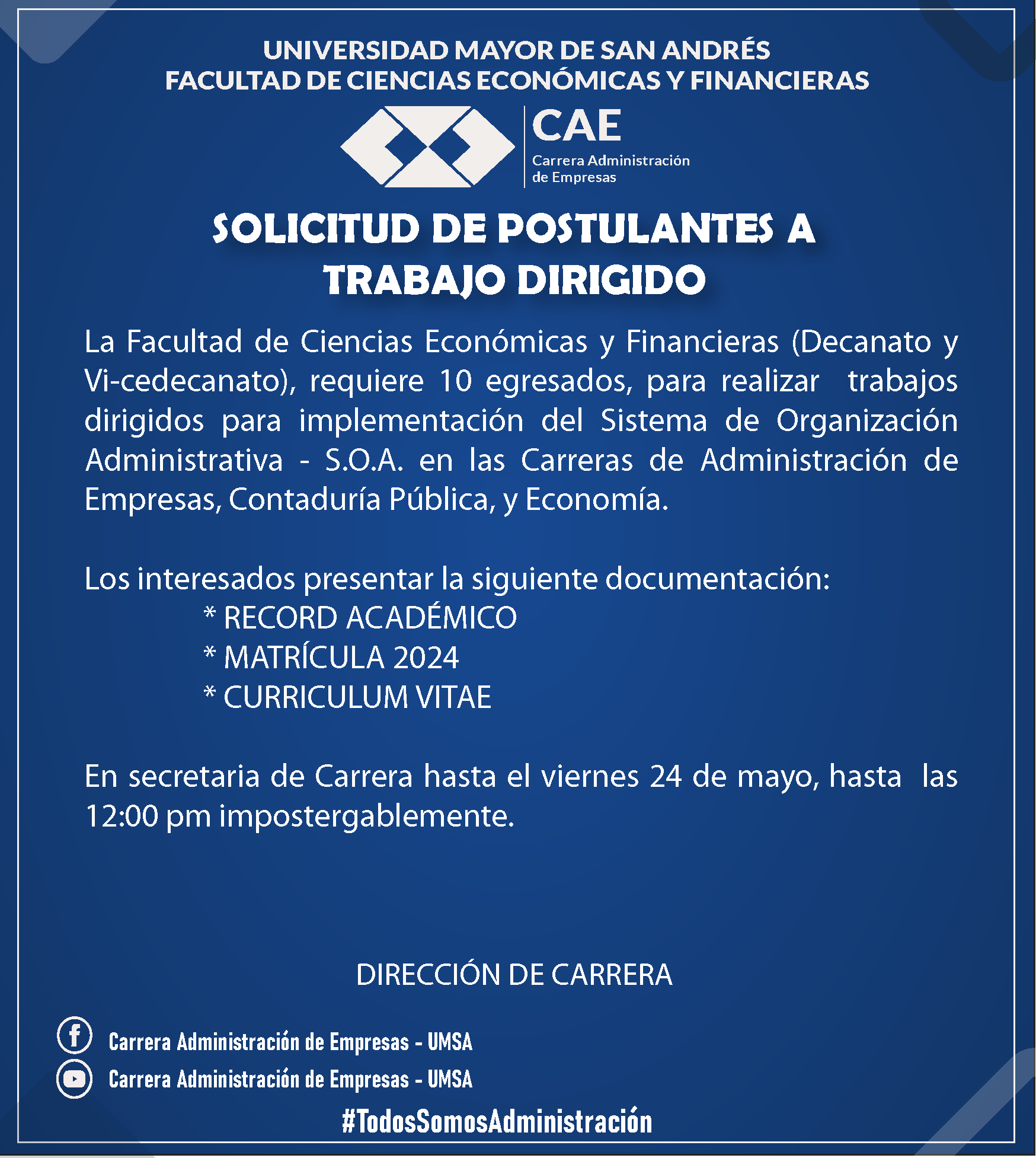 UNIVERSIDAD MAYOR DE SAN ANDRÉS
FACULTAD DE CIENCIAS ECONÓMICAS Y FINANCIERAS

CAE
Carrera Administración de Empresas

SOLICITUD DE POSTULANTES A TRABAJO DIRIGIDO

La Facultad de Ciencias Económicas y Financieras (Decanato y Vi-cedecanato), requiere 10 egresados, para realizar trabajos dirigidos para implementación del Sistema de Organización Administrativa - S.O.A. en las Carreras de Administración de Empresas, Contaduría Pública, y Economía.

Los interesados presentar la siguiente documentación:
* RECORD ACADÉMICO
* MATRÍCULA 2024
* CURRICULUM VITAE

En secretaria de Carrera hasta el viernes 24 de mayo, hasta las 12:00 pm impostergablemente.

DIRECCIÓN DE CARRERA

Carrera Administración de Empresas - UMSA
Carrera Administración de Empresas - UMSA
#TodosSomosAdministración